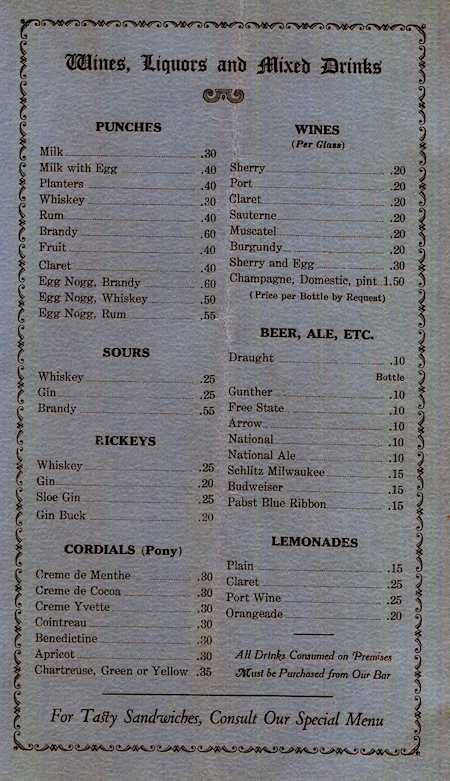 Wines, Liquors and Mixed Drinks

PUNCHES

Milk .30
Milk with Egg .40
Planters .40
Whiskey .30
Rum .40
Brandy .60
Fruit .40
Claret .40
Egg Nogg, Brandy .60
Egg Nogg, Whiskey .50
Egg Nogg, Rum .55

SOURS

Whiskey .25
Gin .25
Brandy .55

RICKEYS

Whiskey .25
Gin .20
Sloe Gin .25
Gin Buck .20

CORDIALS (Pony)

Creme de Menthe .30
Creme de Cocoa .30
Creme Yvette .30
Cointreau .30
Benedictine .30
Apricot .30
Chartreuse, Green or Yellow .35

WINES
(Per Glass)

Sherry .20
Port .20
Claret .20
Sauterne .20
Muscatel .20
Burgundy .20
Sherry and Egg .30
Champagne, Domestic, pint 1.50
(Price per Bottle by Request)

BEER, ALE, ETC.

Draught .10
Bottle
Gunther .10
Free State .10
Arrow .10
National .10
National Ale .10
Schlitz Milwaukee .15
Budweiser .15
Pabst Blue Ribbon .15

LEMONADES

Plain .15
Claret .25
Port Wine .25
Orangeade .20

All Drinks Consumed on Premises
Must be Purchased from Our Bar

For Tasty Sandwiches, Consult Our Special Menu